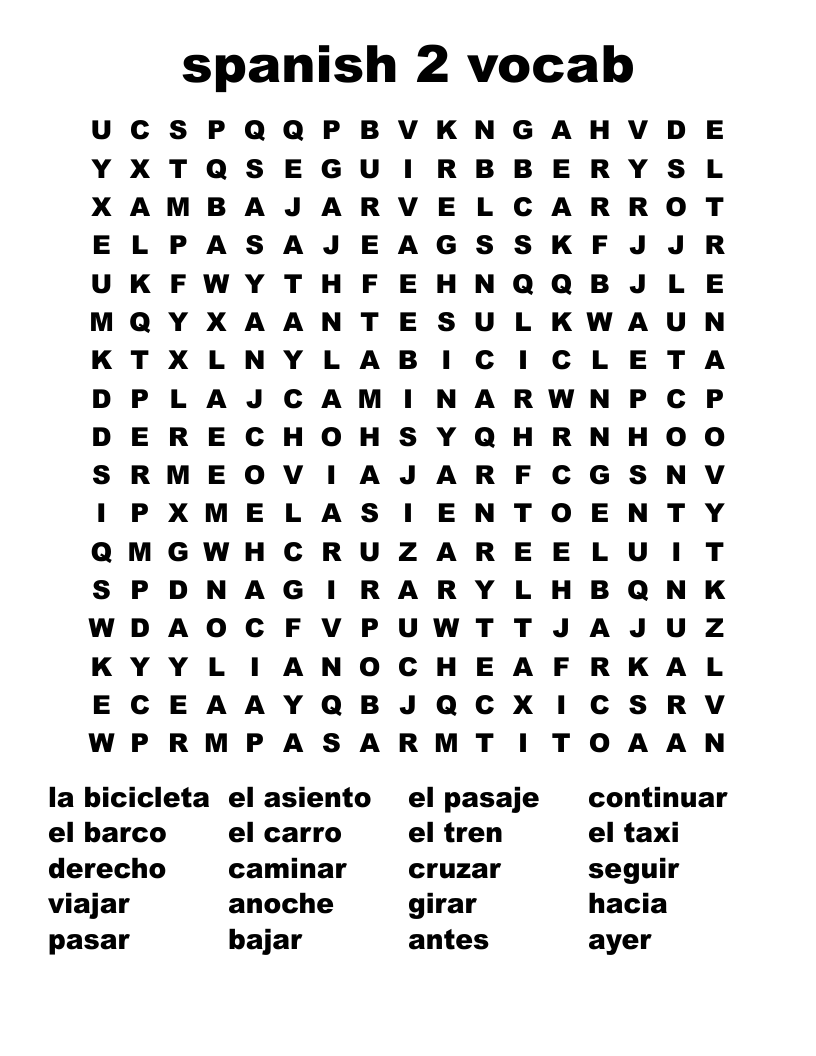 spanish 2 vocab

U C S P Q Q P B V K N G A H V D E
Y X T Q S E G U I R B B E R Y S L
X A M B A J A R V E L C A R R O T
E L P A S A J E A G S S K F J J R
U K F W Y T H F E H N Q Q B J L E
M Q Y X A A N T E S U L K W A U N
K T X L N Y L A B I C I C L E T A
D P L A J C A M I N A R W N P C P
D E R E C H O H S Y Q H R N H O O
S R M E O V I A J A R F C G S N V
I P X M E L A S I E N T O E N T Y
Q M G W H C R U Z A R E E L U I T
S P D N A G I R A R Y L H B Q N K
W D A O C F V P U W T T J A J U Z
K Y Y L I A N O C H E A F R K A L
E C E A A Y Q B J Q C X I C S R V
W P R M P A S A R M T I T O A A N

la bicicleta
el barco
derecho
viajar
pasar

el asiento
el carro
caminar
anoche
bajar

el pasaje
el tren
cruzar
girar
antes

continuar
el taxi
seguir
hacia
ayer